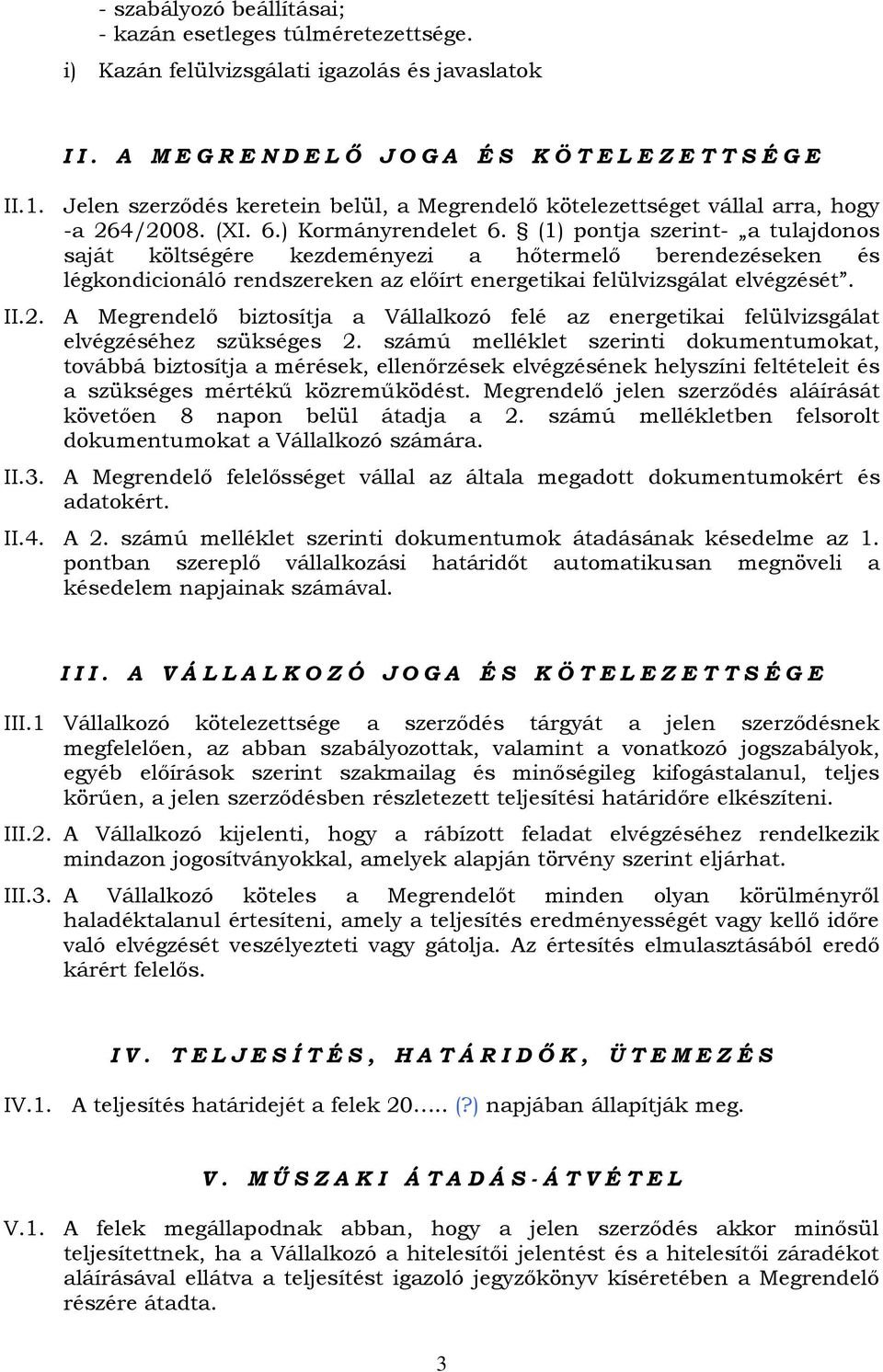 - szabályozó beállításai;
- kazán esetleges túlméretezettsége.

i) Kazán felülvizsgálati igazolás és javaslatok

II. A MEGRENDELŐ JOGA ÉS KÖTELEZETTSÉGE

II.1. Jelen szerződés keretein belül, a Megrendelő kötelezettséget vállal arra, hogy -a 264/2008. (XI. 6.) Kormányrendelet 6. § (1) pontja szerint- „a tulajdonos saját költségére kezdeményezi a hőtermelő berendezéseken és légkondicionáló rendszereken az előírt energetikai felülvizsgálat elvégzését”.

II.2. A Megrendelő biztosítja a Vállalkozó felé az energetikai felülvizsgálat elvégzéséhez szükséges 2. számú melléklet szerinti dokumentumokat, továbbá biztosítja a mérések, ellenőrzések elvégzésének helyszíni feltételeit és a szükséges mértékű közreműködést. Megrendelő jelen szerződés aláírását követően 8 napon belül átadja a 2. számú mellékletben felsorolt dokumentumokat a Vállalkozó számára.

II.3. A Megrendelő felelősséget vállal az általa megadott dokumentumokért és adatokért.

II.4. A 2. számú melléklet szerinti dokumentumok átadásának késedelme az 1. pontban szereplő vállalkozási határidőt automatikusan megnöveli a késedelem napjainak számával.

III. A VÁLLALKOZÓ JOGA ÉS KÖTELEZETTSÉGE

III.1 Vállalkozó kötelezettsége a szerződés tárgyát a jelen szerződésnek megfelelően, az abban szabályozottak, valamint a vonatkozó jogszabályok, egyéb előírások szerint szakmailag és minőségileg kifogástalanul, teljes körűen, a jelen szerződésben részletezett teljesítési határidőre elkészíteni.

III.2. A Vállalkozó kijelenti, hogy a rábízott feladat elvégzéséhez rendelkezik mindazon jogosítványokkal, amelyek alapján törvény szerint eljárhat.

III.3. A Vállalkozó köteles a Megrendelőt minden olyan körülményről haladéktalanul értesíteni, amely a teljesítés eredményességét vagy kellő időre való elvégzését veszélyezteti vagy gátolja. Az értesítés elmulasztásából eredő kárért felelős.

IV. TELJESÍTÉS, HATÁRIDŐK, ÜTEMEZÉS

IV.1. A teljesítés határidejét a felek 20..... (?) napjában állapítják meg.

V. MŰSZAKI ÁTADÁS-ÁTVÉTEL

V.1. A felek megállapodnak abban, hogy a jelen szerződés akkor minősül teljesítettnek, ha a Vállalkozó a hitelesítői jelentést és a hitelesítői záradékot aláírásával ellátva a teljesítést igazoló jegyzőkönyv kíséretében a Megrendelő részére átadta.

3